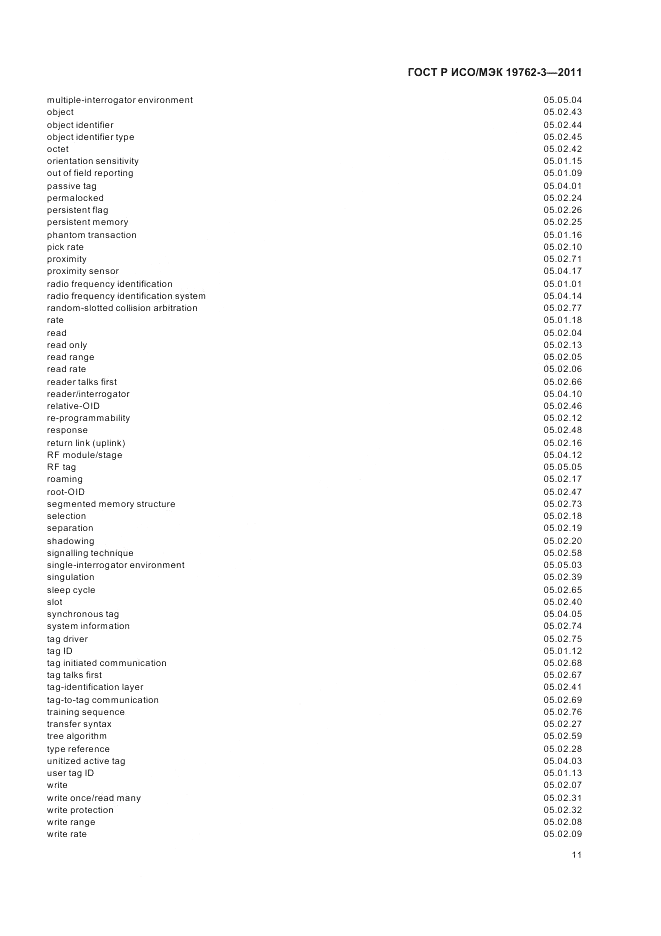 ГОСТ Р ИСО/МЭК 19762-3—2011

| | |
|---|---|
| multiple-interrogator environment | 05.05.04 |
| object | 05.02.43 |
| object identifier | 05.02.44 |
| object identifier type | 05.02.45 |
| octet | 05.02.42 |
| orientation sensitivity | 05.01.15 |
| out of field reporting | 05.01.09 |
| passive tag | 05.04.01 |
| permalocked | 05.02.24 |
| persistent flag | 05.02.26 |
| persistent memory | 05.02.25 |
| phantom transaction | 05.01.16 |
| pick rate | 05.02.10 |
| proximity | 05.02.71 |
| proximity sensor | 05.04.17 |
| radio frequency identification | 05.01.01 |
| radio frequency identification system | 05.04.14 |
| random-slotted collision arbitration | 05.02.77 |
| rate | 05.01.18 |
| read | 05.02.04 |
| read only | 05.02.13 |
| read range | 05.02.05 |
| read rate | 05.02.06 |
| reader talks first | 05.02.66 |
| reader/interrogator | 05.04.10 |
| relative-OID | 05.02.46 |
| re-programmability | 05.02.12 |
| response | 05.02.48 |
| return link (uplink) | 05.02.16 |
| RF module/stage | 05.04.12 |
| RF tag | 05.05.05 |
| roaming | 05.02.17 |
| root-OID | 05.02.47 |
| segmented memory structure | 05.02.73 |
| selection | 05.02.18 |
| separation | 05.02.19 |
| shadowing | 05.02.20 |
| signalling technique | 05.02.58 |
| single-interrogator environment | 05.05.03 |
| singulation | 05.02.39 |
| sleep cycle | 05.02.65 |
| slot | 05.02.40 |
| synchronous tag | 05.04.05 |
| system information | 05.02.74 |
| tag driver | 05.02.75 |
| tag ID | 05.01.12 |
| tag initiated communication | 05.02.68 |
| tag talks first | 05.02.67 |
| tag-identification layer | 05.02.41 |
| tag-to-tag communication | 05.02.69 |
| training sequence | 05.02.76 |
| transfer syntax | 05.02.27 |
| tree algorithm | 05.02.59 |
| type reference | 05.02.28 |
| unitized active tag | 05.04.03 |
| user tag ID | 05.01.13 |
| write | 05.02.07 |
| write once/read many | 05.02.31 |
| write protection | 05.02.32 |
| write range | 05.02.08 |
| write rate | 05.02.09 |

11